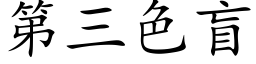 第三色盲